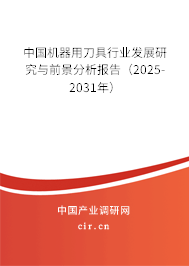 中国机器用刀具行业发展研究与前景分析报告（2025-2031年）

中国产业调研网
cir.cn